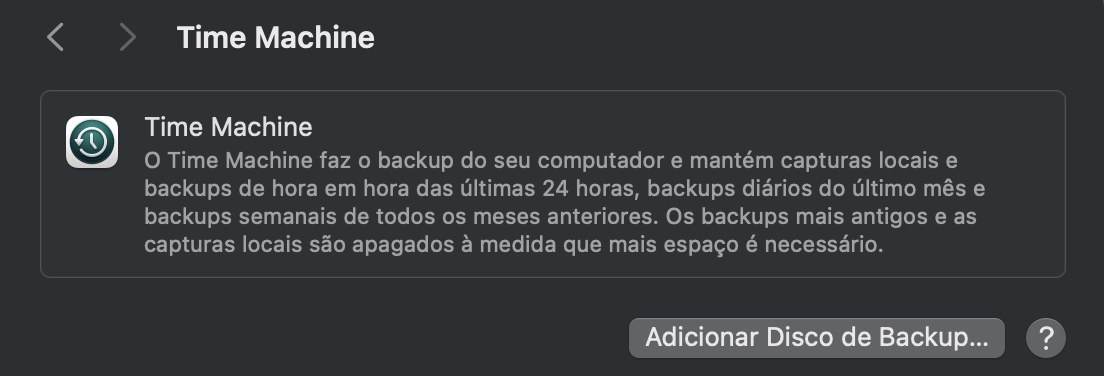 Time Machine

Time Machine
O Time Machine faz o backup do seu computador e mantém capturas locais e backups de hora em hora das últimas 24 horas, backups diários do último mês e backups semanais de todos os meses anteriores. Os backups mais antigos e as capturas locais são apagados à medida que mais espaço é necessário.

Adicionar Disco de Backup...

?